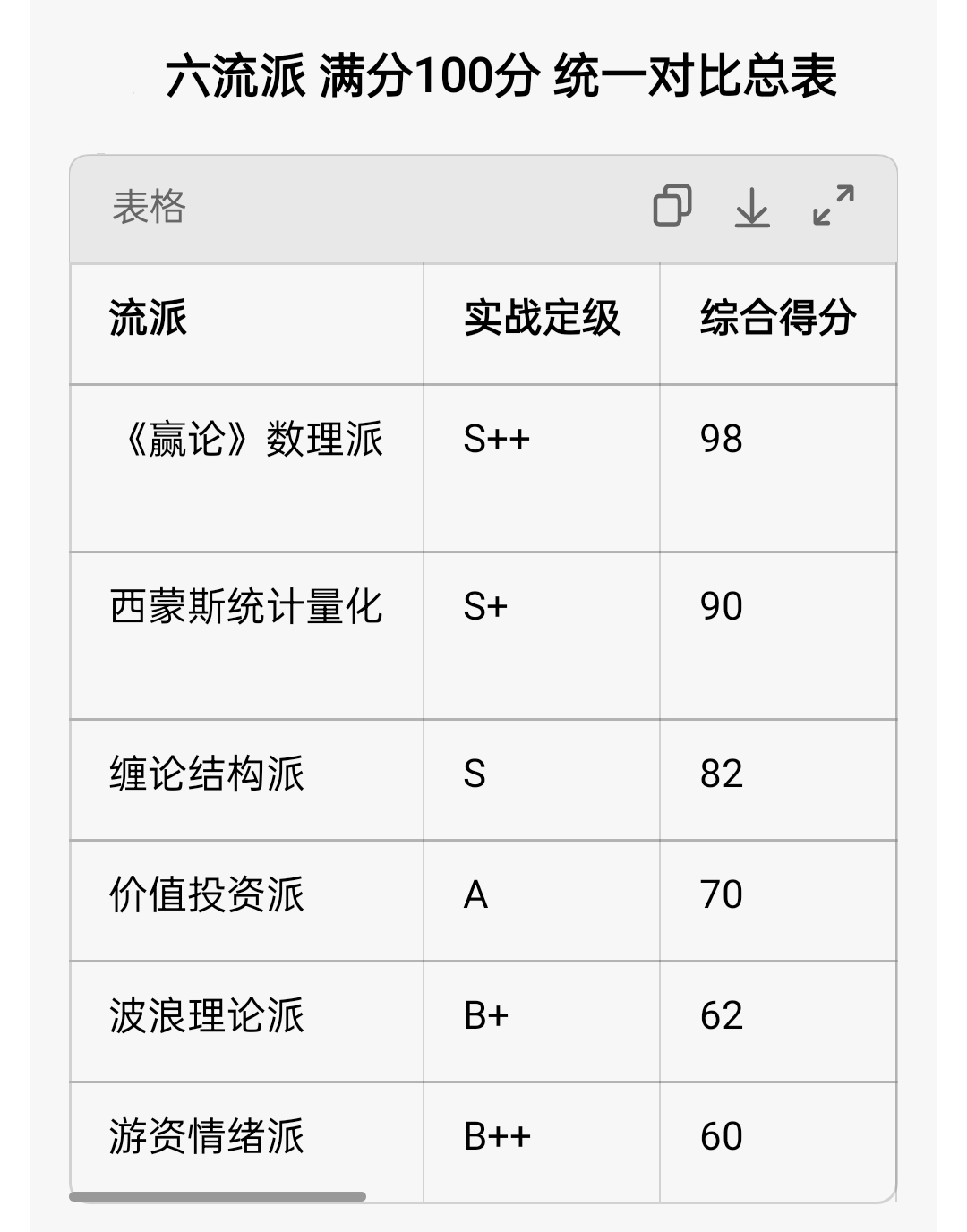 六流派 满分100分 统一对比总表

表格

| 流派 | 实战定级 | 综合得分 |
|---|---|---|
| 《赢论》数理派 | S++ | 98 |
| 西蒙斯统计量化 | S+ | 90 |
| 缠论结构派 | S | 82 |
| 价值投资派 | A | 70 |
| 波浪理论派 | B+ | 62 |
| 游资情绪派 | B++ | 60 |